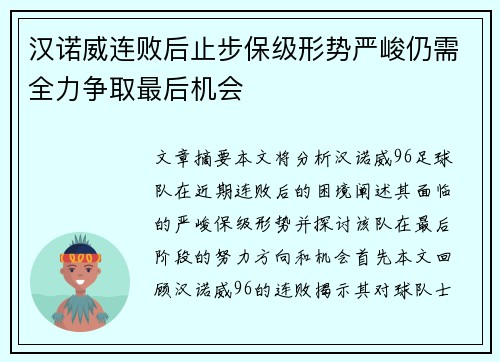 汉诺威连败后止步保级形势严峻仍需全力争取最后机会

文章摘要本文将分析汉诺威96足球队在近期连败后的困境阐述其面临的严峻保级形势并探讨该队在最后阶段的努力方向和机会首先本文回顾汉诺威96的连败揭示其对球队士